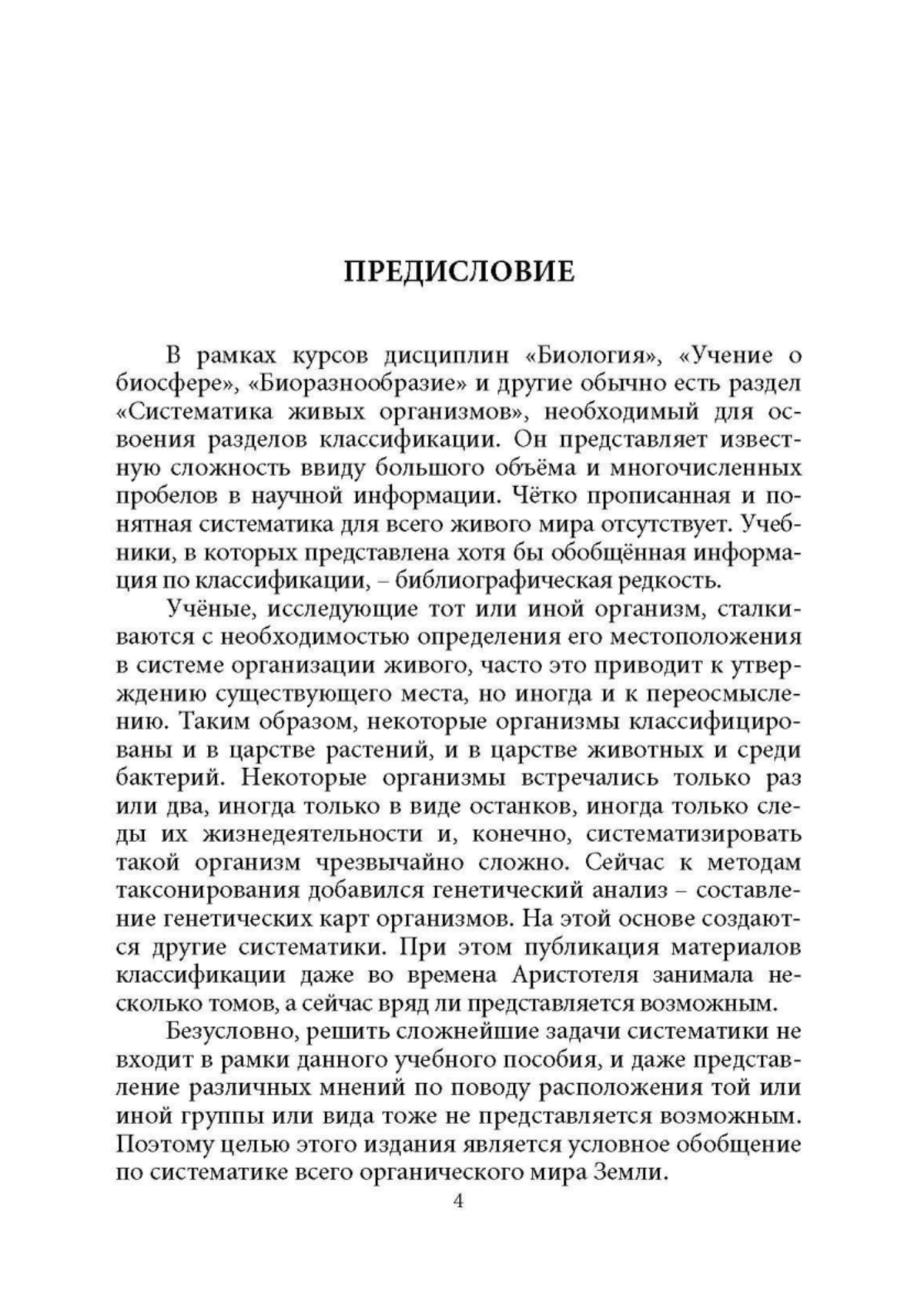 ПРЕДИСЛОВИЕ

В рамках курсов дисциплин «Биология», «Учение о биосфере», «Биоразнообразие» и другие обычно есть раздел «Систематика живых организмов», необходимый для освоения разделов классификации. Он представляет известную сложность ввиду большого объёма и многочисленных пробелов в научной информации. Чётко прописанная и понятная систематика для всего живого мира отсутствует. Учебники, в которых представлена хотя бы обобщённая информация по классификации, – библиографическая редкость.

Учёные, исследующие тот или иной организм, сталкиваются с необходимостью определения его местоположения в системе организации живого, часто это приводит к утверждению существующего места, но иногда и к переосмыслению. Таким образом, некоторые организмы классифицированы и в царстве растений, и в царстве животных и среди бактерий. Некоторые организмы встречались только раз или два, иногда только в виде останков, иногда только следы их жизнедеятельности и, конечно, систематизировать такой организм чрезвычайно сложно. Сейчас к методам таксонирования добавился генетический анализ – составление генетических карт организмов. На этой основе создаются другие систематики. При этом публикация материалов классификации даже во времена Аристотеля занимала несколько томов, а сейчас вряд ли представляется возможным.

Безусловно, решить сложнейшие задачи систематики не входит в рамки данного учебного пособия, и даже представление различных мнений по поводу расположения той или иной группы или вида тоже не представляется возможным. Поэтому целью этого издания является условное обобщение по систематике всего органического мира Земли.

4